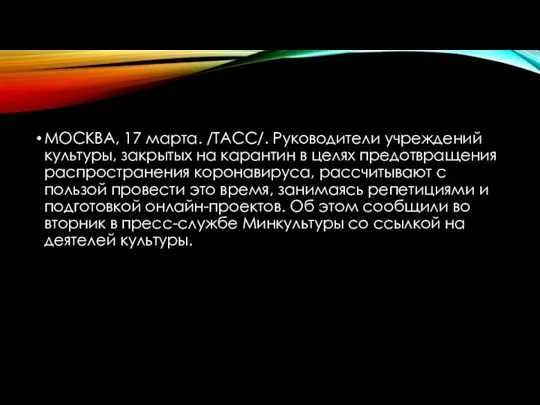 • МОСКВА, 17 марта. /ТАСС/. Руководители учреждений культуры, закрытых на карантин в целях предотвращения распространения коронавируса, рассчитывают с пользой провести это время, занимаясь репетициями и подготовкой онлайн-проектов. Об этом сообщили во вторник в пресс-службе Минкультуры со ссылкой на деятелей культуры.